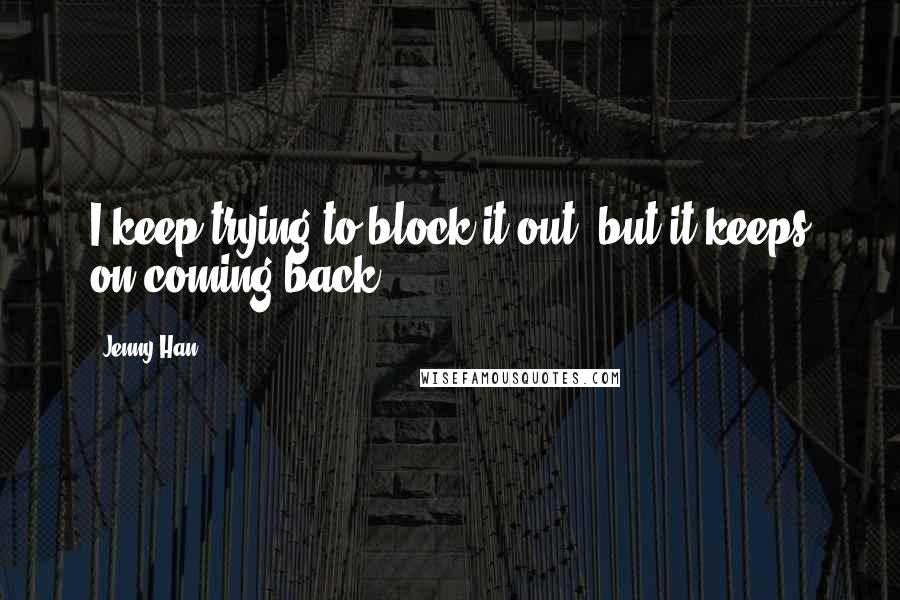 I keep trying to block it out, but it keeps on coming back.

Jenny Han

WISEFAMOUSQUOTES.COM